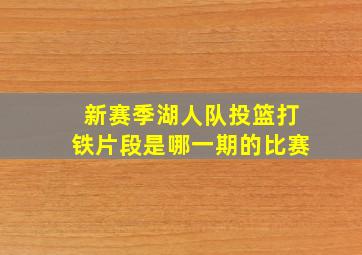 新赛季湖人队投篮打铁片段是哪一期的比赛